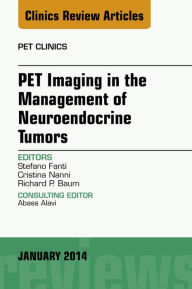 Clinics Review Articles

PET CLINICS

PET Imaging in the Management of Neuroendocrine Tumors

EDITORS
Stefano Fanti
Cristina Nanni
Richard P. Baum

CONSULTING EDITOR
Abass Alavi

JANUARY 2014

reviews